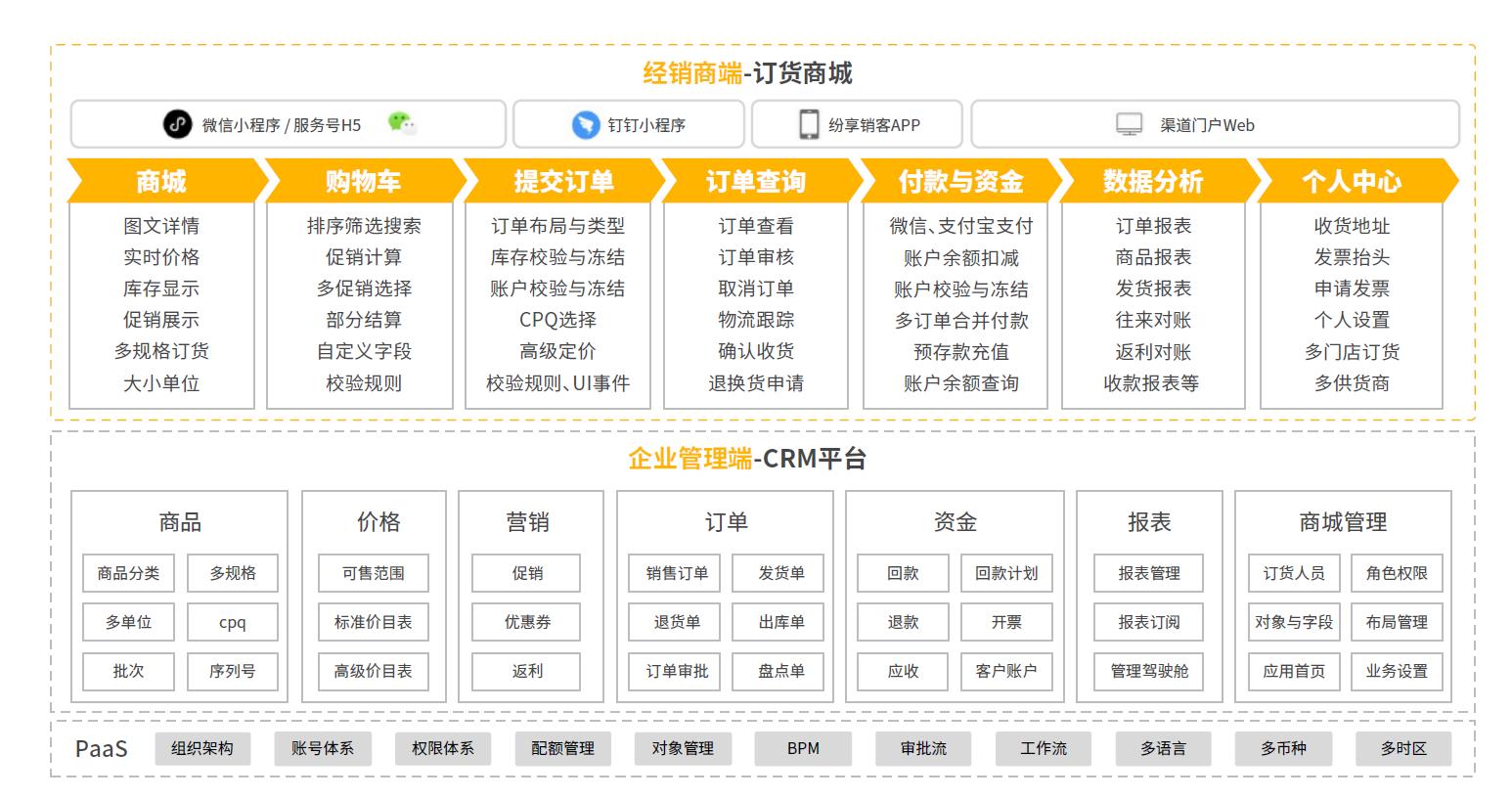 经销商端-订货商城

微信小程序 / 服务号H5
钉钉小程序
纷享销客APP
渠道门户Web

商城
图文详情
实时价格
库存显示
促销展示
多规格订货
大小单位

购物车
排序筛选搜索
促销计算
多促销选择
部分结算
自定义字段
校验规则

提交订单
订单布局与类型
库存校验与冻结
账户校验与冻结
CPQ选择
高级定价
校验规则、UI事件

订单查询
订单查看
订单审核
取消订单
物流跟踪
确认收货
退换货申请

付款与资金
微信、支付宝支付
账户余额扣减
账户校验与冻结
多订单合并付款
预存款充值
账户余额查询

数据分析
订单报表
商品报表
发货报表
往来对账
返利对账
收款报表等

个人中心
收货地址
发票抬头
申请发票
个人设置
多门店订货
多供货商

企业管理端-CRM平台

商品
商品分类
多规格
多单位
cpq
批次
序列号

价格
可售范围
标准价目表
高级价目表

营销
促销
优惠券
返利

订单
销售订单
发货单
退货单
出库单
订单审批
盘点单

资金
回款
回款计划
退款
开票
应收
客户账户

报表
报表管理
报表订阅
管理驾驶舱

商城管理
订货人员
角色权限
对象与字段
布局管理
应用首页
业务设置

PaaS
组织架构
账号体系
权限体系
配额管理
对象管理
BPM
审批流
工作流
多语言
多币种
多时区